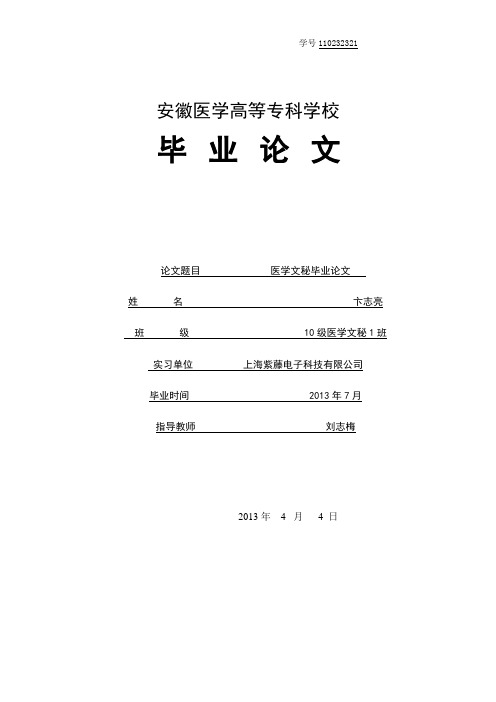 学号 110232321

安徽医学高等专科学校

毕 业 论 文

论文题目 医学文秘毕业论文

姓 名 卞志亮

班 级 10 级医学文秘 1 班

实习单位 上海紫藤电子科技有限公司

毕业时间 2013 年 7 月

指导教师 刘志梅

2013 年 4 月 4 日